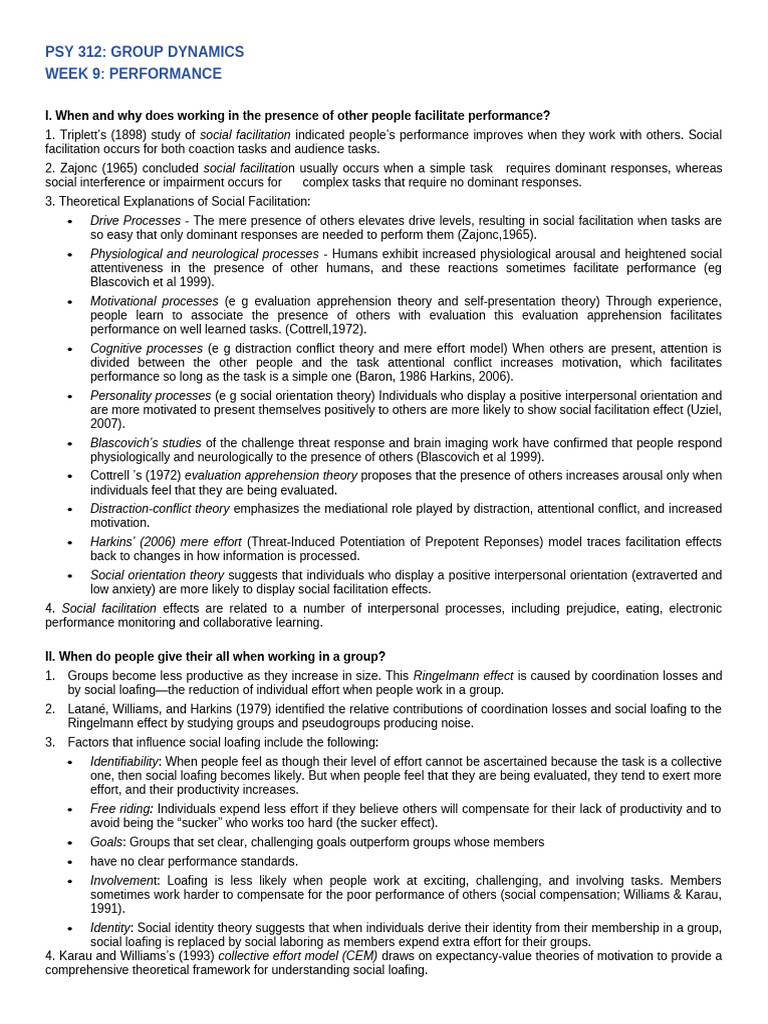 PSY 312: GROUP DYNAMICS
WEEK 9: PERFORMANCE

I. When and why does working in the presence of other people facilitate performance?

1. Triplett's (1898) study of social facilitation indicated people's performance improves when they work with others. Social facilitation occurs for both coaction tasks and audience tasks.

2. Zajonc (1965) concluded social facilitation usually occurs when a simple task requires dominant responses, whereas social interference or impairment occurs for complex tasks that require no dominant responses.

3. Theoretical Explanations of Social Facilitation:

• Drive Processes - The mere presence of others elevates drive levels, resulting in social facilitation when tasks are so easy that only dominant responses are needed to perform them (Zajonc,1965).
• Physiological and neurological processes - Humans exhibit increased physiological arousal and heightened social attentiveness in the presence of other humans, and these reactions sometimes facilitate performance (eg Blascovich et al 1999).
• Motivational processes (e g evaluation apprehension theory and self-presentation theory) Through experience, people learn to associate the presence of others with evaluation this evaluation apprehension facilitates performance on well learned tasks. (Cottrell,1972).
• Cognitive processes (e g distraction conflict theory and mere effort model) When others are present, attention is divided between the other people and the task attentional conflict increases motivation, which facilitates performance so long as the task is a simple one (Baron, 1986 Harkins, 2006).
• Personality processes (e g social orientation theory) Individuals who display a positive interpersonal orientation and are more motivated to present themselves positively to others are more likely to show social facilitation effect (Uziel, 2007).
• Blascovich's studies of the challenge threat response and brain imaging work have confirmed that people respond physiologically and neurologically to the presence of others (Blascovich et al 1999).
• Cottrell 's (1972) evaluation apprehension theory proposes that the presence of others increases arousal only when individuals feel that they are being evaluated.
• Distraction-conflict theory emphasizes the mediational role played by distraction, attentional conflict, and increased motivation.
• Harkins' (2006) mere effort (Threat-Induced Potentiation of Prepotent Reponses) model traces facilitation effects back to changes in how information is processed.
• Social orientation theory suggests that individuals who display a positive interpersonal orientation (extraverted and low anxiety) are more likely to display social facilitation effects.

4. Social facilitation effects are related to a number of interpersonal processes, including prejudice, eating, electronic performance monitoring and collaborative learning.

II. When do people give their all when working in a group?

1. Groups become less productive as they increase in size. This Ringelmann effect is caused by coordination losses and by social loafing—the reduction of individual effort when people work in a group.

2. Latané, Williams, and Harkins (1979) identified the relative contributions of coordination losses and social loafing to the Ringelmann effect by studying groups and pseudogroups producing noise.

3. Factors that influence social loafing include the following:

• Identifiability: When people feel as though their level of effort cannot be ascertained because the task is a collective one, then social loafing becomes likely. But when people feel that they are being evaluated, they tend to exert more effort, and their productivity increases.
• Free riding: Individuals expend less effort if they believe others will compensate for their lack of productivity and to avoid being the "sucker" who works too hard (the sucker effect).
• Goals: Groups that set clear, challenging goals outperform groups whose members
• have no clear performance standards.
• Involvement: Loafing is less likely when people work at exciting, challenging, and involving tasks. Members sometimes work harder to compensate for the poor performance of others (social compensation; Williams & Karau, 1991).
• Identity: Social identity theory suggests that when individuals derive their identity from their membership in a group, social loafing is replaced by social laboring as members expend extra effort for their groups.

4. Karau and Williams's (1993) collective effort model (CEM) draws on expectancy-value theories of motivation to provide a comprehensive theoretical framework for understanding social loafing.